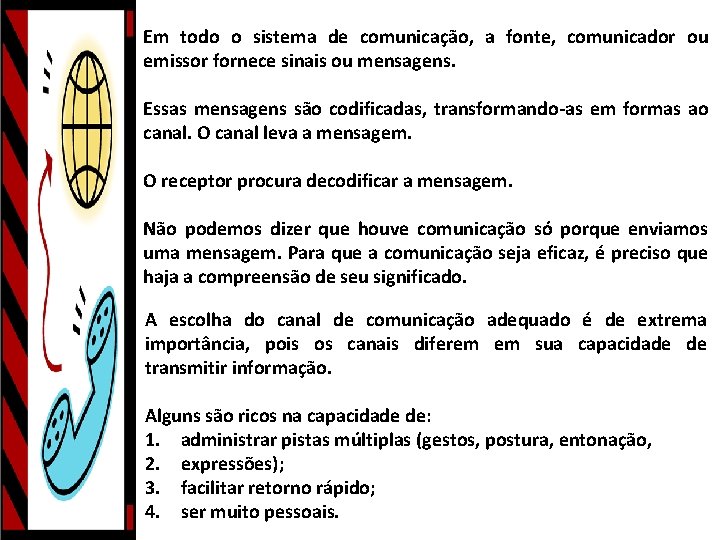 Em todo o sistema de comunicação, a fonte, comunicador ou emissor fornece sinais ou mensagens.

Essas mensagens são codificadas, transformando-as em formas ao canal. O canal leva a mensagem.

O receptor procura decodificar a mensagem.

Não podemos dizer que houve comunicação só porque enviamos uma mensagem. Para que a comunicação seja eficaz, é preciso que haja a compreensão de seu significado.

A escolha do canal de comunicação adequado é de extrema importância, pois os canais diferem em sua capacidade de transmitir informação.

Alguns são ricos na capacidade de:
1. administrar pistas múltiplas (gestos, postura, entonação,
2. expressões);
3. facilitar retorno rápido;
4. ser muito pessoais.